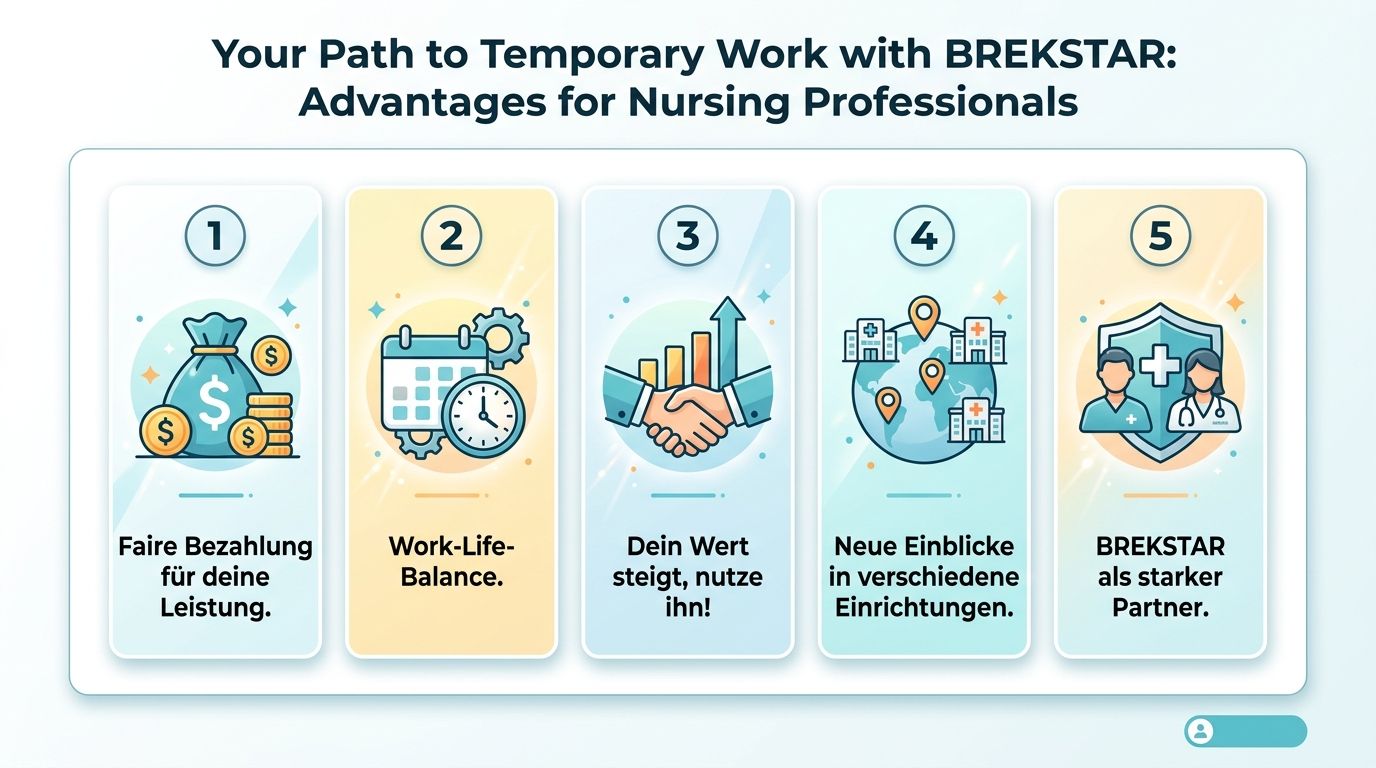 Your Path to Temporary Work with BREKSTAR: Advantages for Nursing Professionals

1

Faire Bezahlung für deine Leistung.

2

Work-Life-Balance.

3

Dein Wert steigt, nutze ihn!

4

Neue Einblicke in verschiedene Einrichtungen.

5

BREKSTAR als starker Partner.